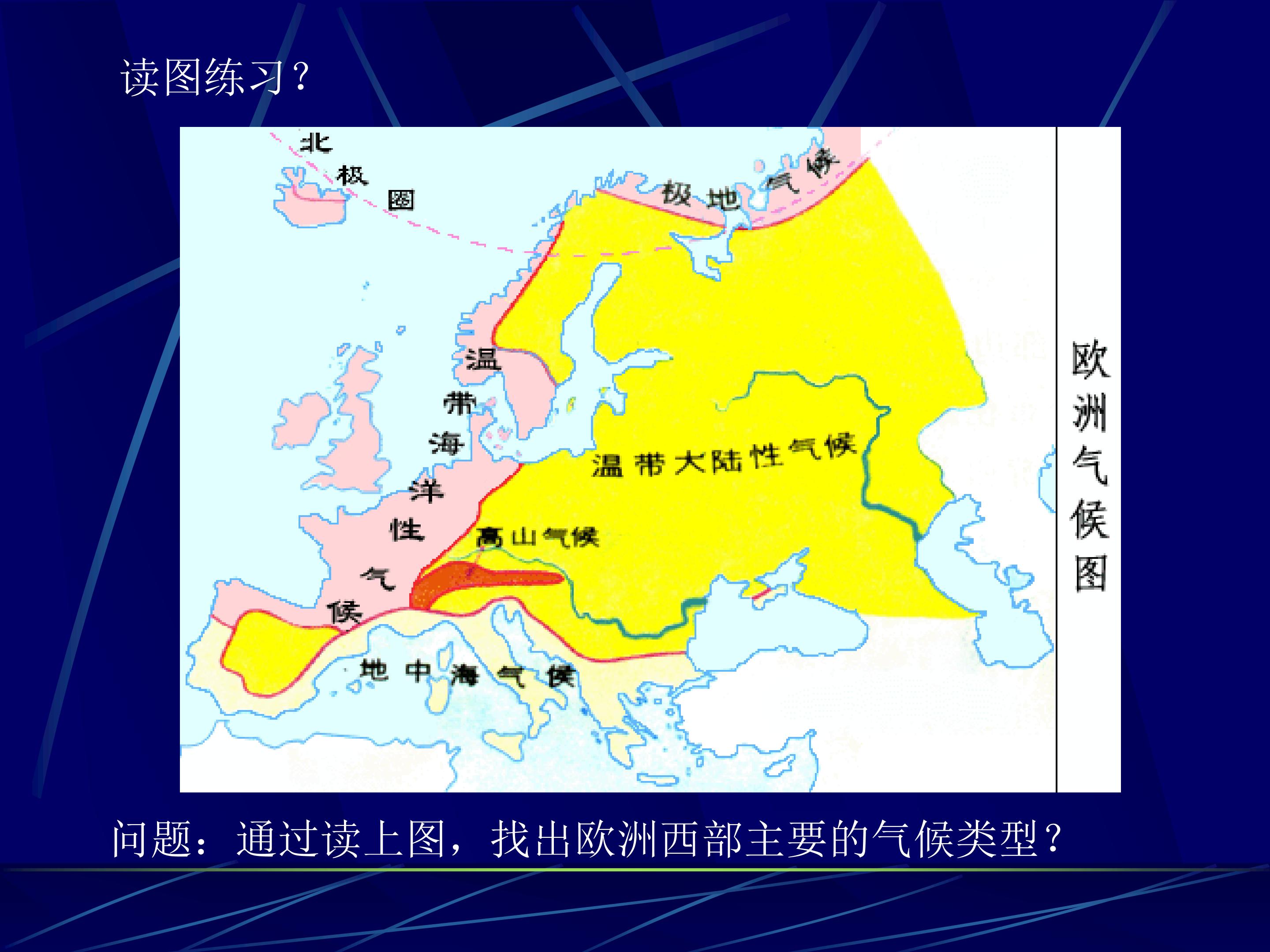 读图练习?

北极圈

极地气候

温带海洋性气候

温带大陆性气候

高山气候

地中海气候

欧洲气候图

问题：通过读上图，找出欧洲西部主要的气候类型?